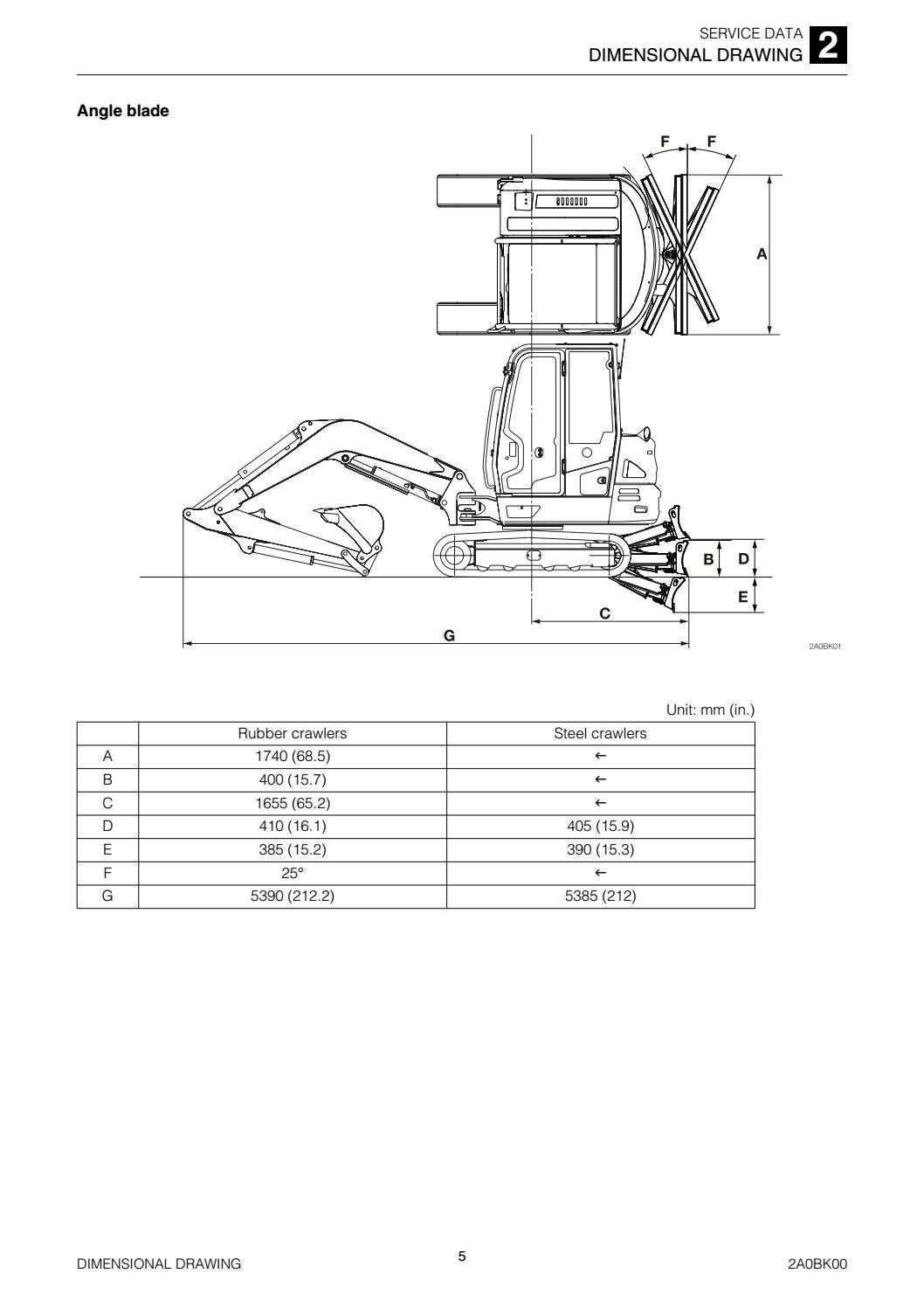 SERVICE DATA
DIMENSIONAL DRAWING 2

Angle blade

F F
A
B D
E
C
G
2A0BK01

Unit: mm (in.)

| | Rubber crawlers | Steel crawlers |
|---|---|---|
| A | 1740 (68.5) | ← |
| B | 400 (15.7) | ← |
| C | 1655 (65.2) | ← |
| D | 410 (16.1) | 405 (15.9) |
| E | 385 (15.2) | 390 (15.3) |
| F | 25° | ← |
| G | 5390 (212.2) | 5385 (212) |

DIMENSIONAL DRAWING
5
2A0BK00